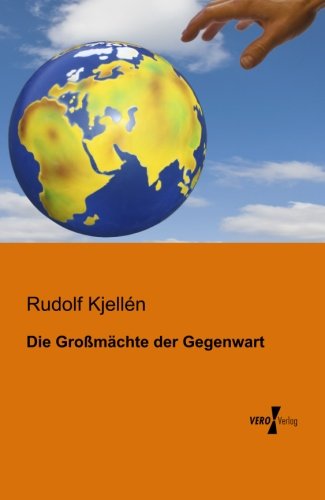 Rudolf Kjellén

Die Großmächte der Gegenwart

VERO Verlag